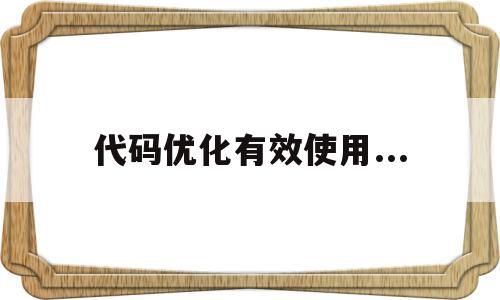 代码优化有效使用...